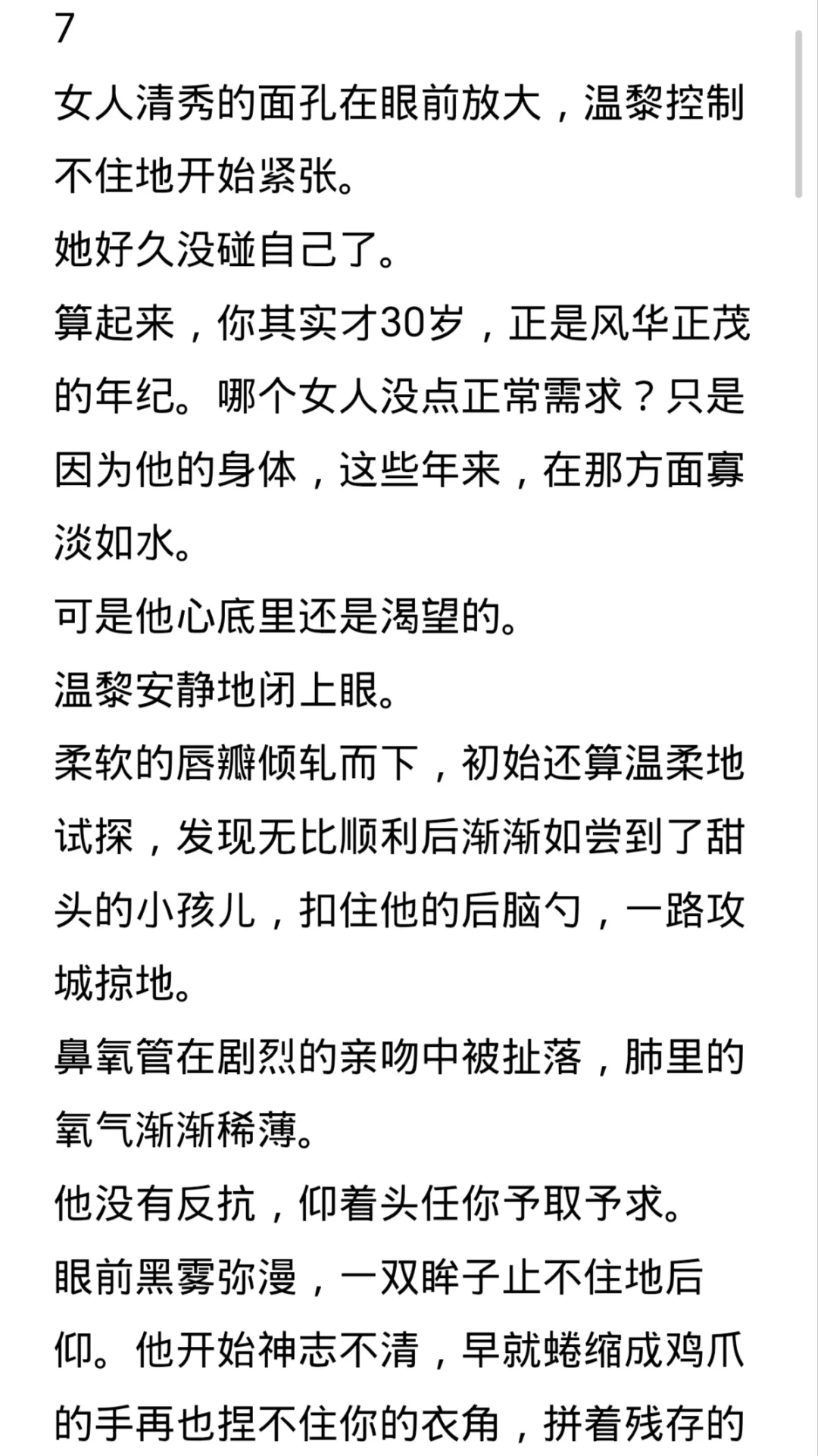 7

女人清秀的面孔在眼前放大，温黎控制不住地开始紧张。

她好久没碰自己了。

算起来，你其实才30岁，正是风华正茂的年纪。哪个女人没点正常需求？只是因为他的身体，这些年来，在那方面寡淡如水。

可是他心底里还是渴望的。

温黎安静地闭上眼。

柔软的唇瓣倾轧而下，初始还算温柔地试探，发现无比顺利后渐渐如尝到了甜头的小孩儿，扣住他的后脑勺，一路攻城掠地。

鼻氧管在剧烈的亲吻中被扯落，肺里的氧气渐渐稀薄。

他没有反抗，仰着头任你予取予求。

眼前黑雾弥漫，一双眸子止不住地后仰。他开始神志不清，早就蜷缩成鸡爪的手再也捏不住你的衣角，拼着残存的